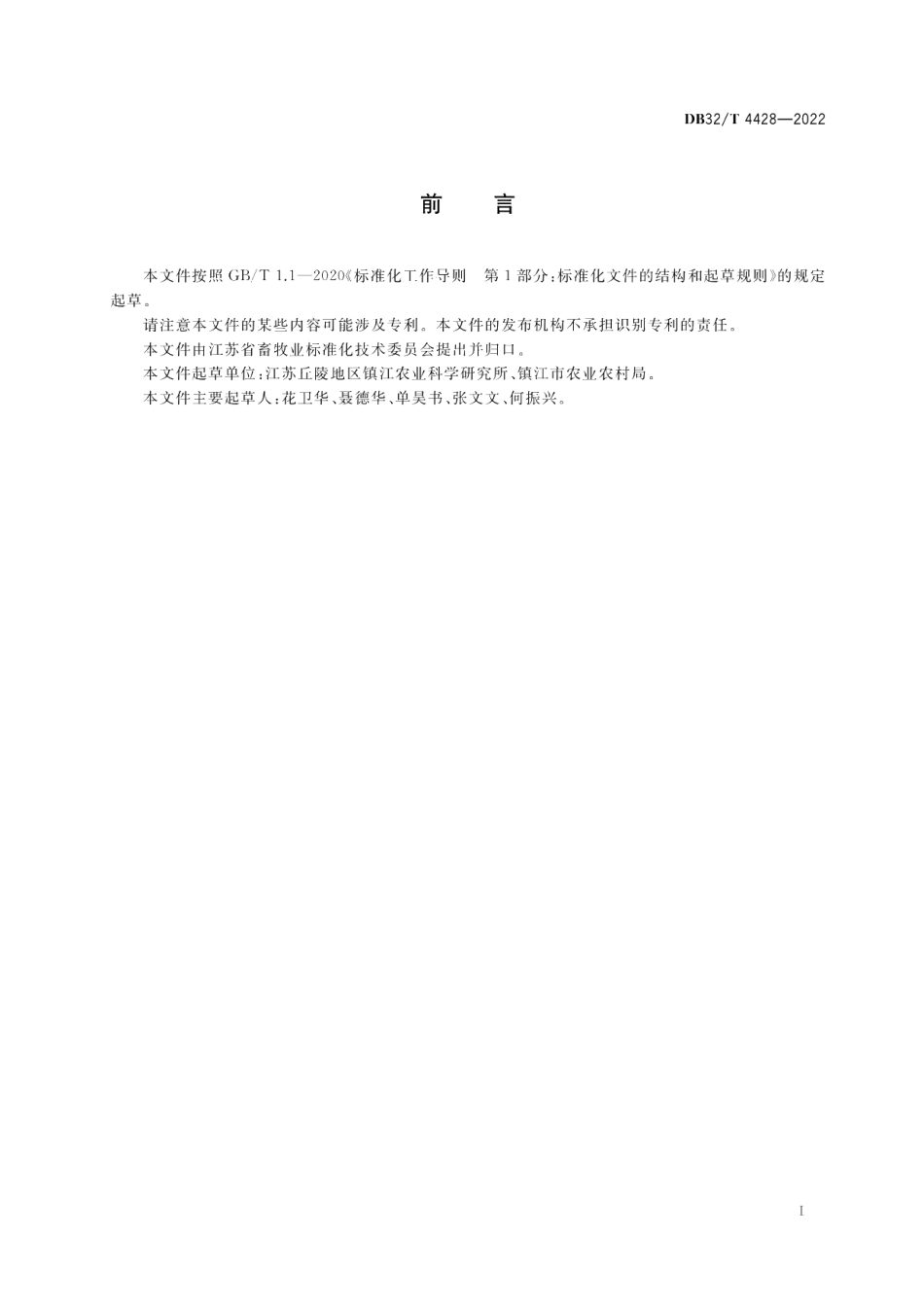 DB32/T 4428—2022

前　言

本文件按照 GB/T 1.1—2020《标准化工作导则　第1部分：标准化文件的结构和起草规则》的规定起草。

请注意本文件的某些内容可能涉及专利。本文件的发布机构不承担识别专利的责任。

本文件由江苏省畜牧业标准化技术委员会提出并归口。

本文件起草单位：江苏丘陵地区镇江农业科学研究所、镇江市农业农村局。

本文件主要起草人：花卫华、聂德华、单昊书、张文文、何振兴。

I